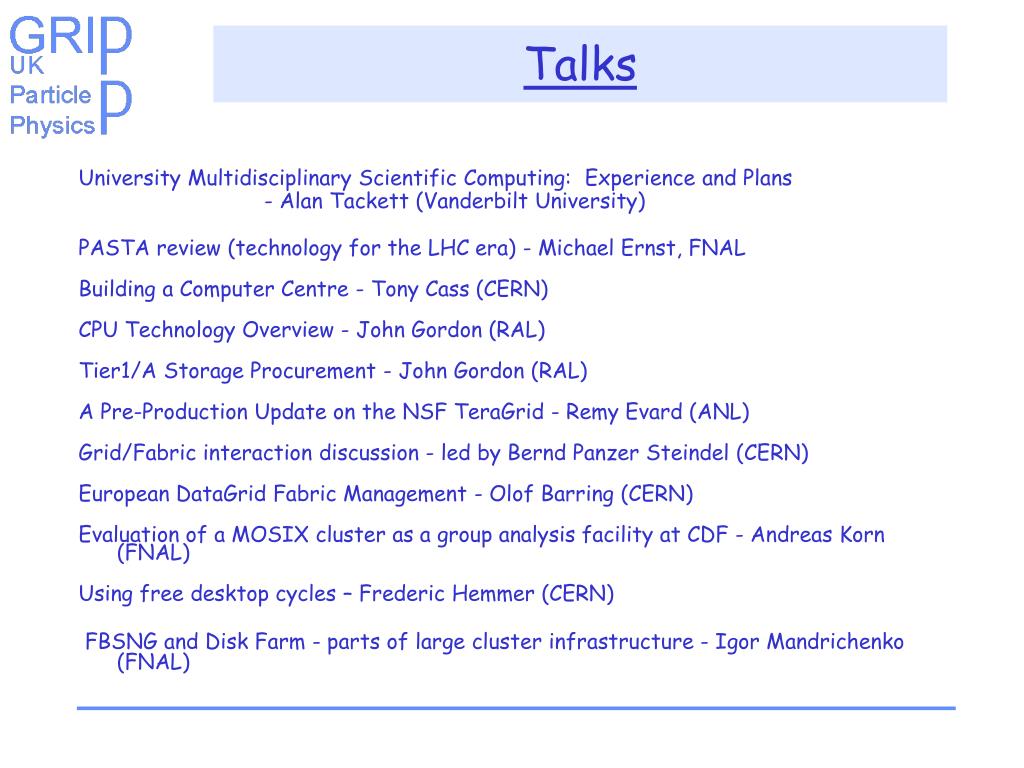 GRID
UK
Particle
Physics
P

Talks

University Multidisciplinary Scientific Computing: Experience and Plans
- Alan Tackett (Vanderbilt University)

PASTA review (technology for the LHC era) - Michael Ernst, FNAL

Building a Computer Centre - Tony Cass (CERN)

CPU Technology Overview - John Gordon (RAL)

Tier1/A Storage Procurement - John Gordon (RAL)

A Pre-Production Update on the NSF TeraGrid - Remy Evard (ANL)

Grid/Fabric interaction discussion - led by Bernd Panzer Steindel (CERN)

European DataGrid Fabric Management - Olof Barring (CERN)

Evaluation of a MOSIX cluster as a group analysis facility at CDF - Andreas Korn (FNAL)

Using free desktop cycles – Frederic Hemmer (CERN)

FBSNG and Disk Farm - parts of large cluster infrastructure - Igor Mandrichenko (FNAL)